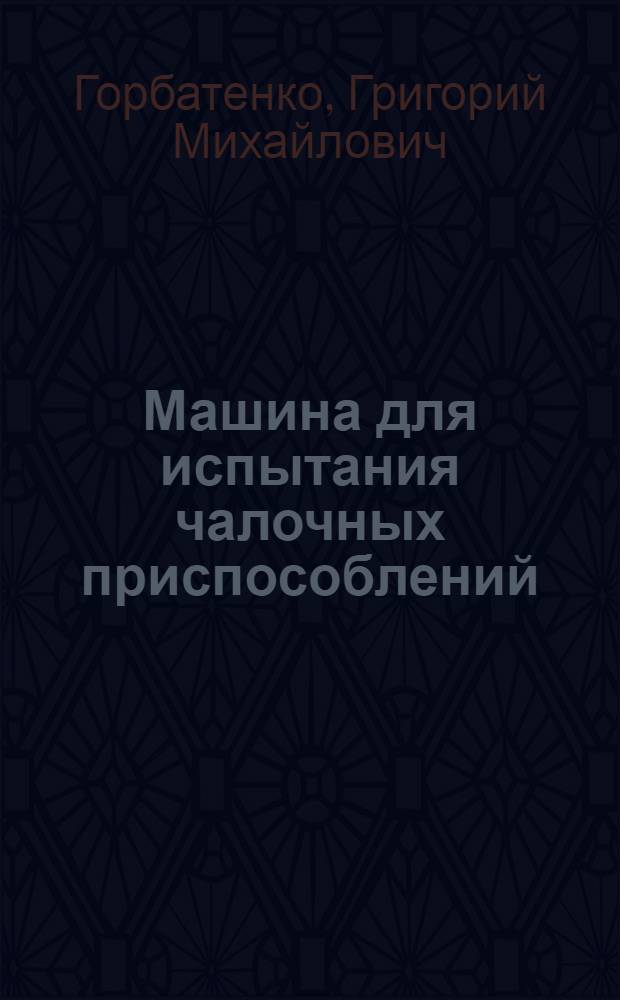 Горбатенко, Григорий Михайлович

Машина для испытания чалочных приспособлений